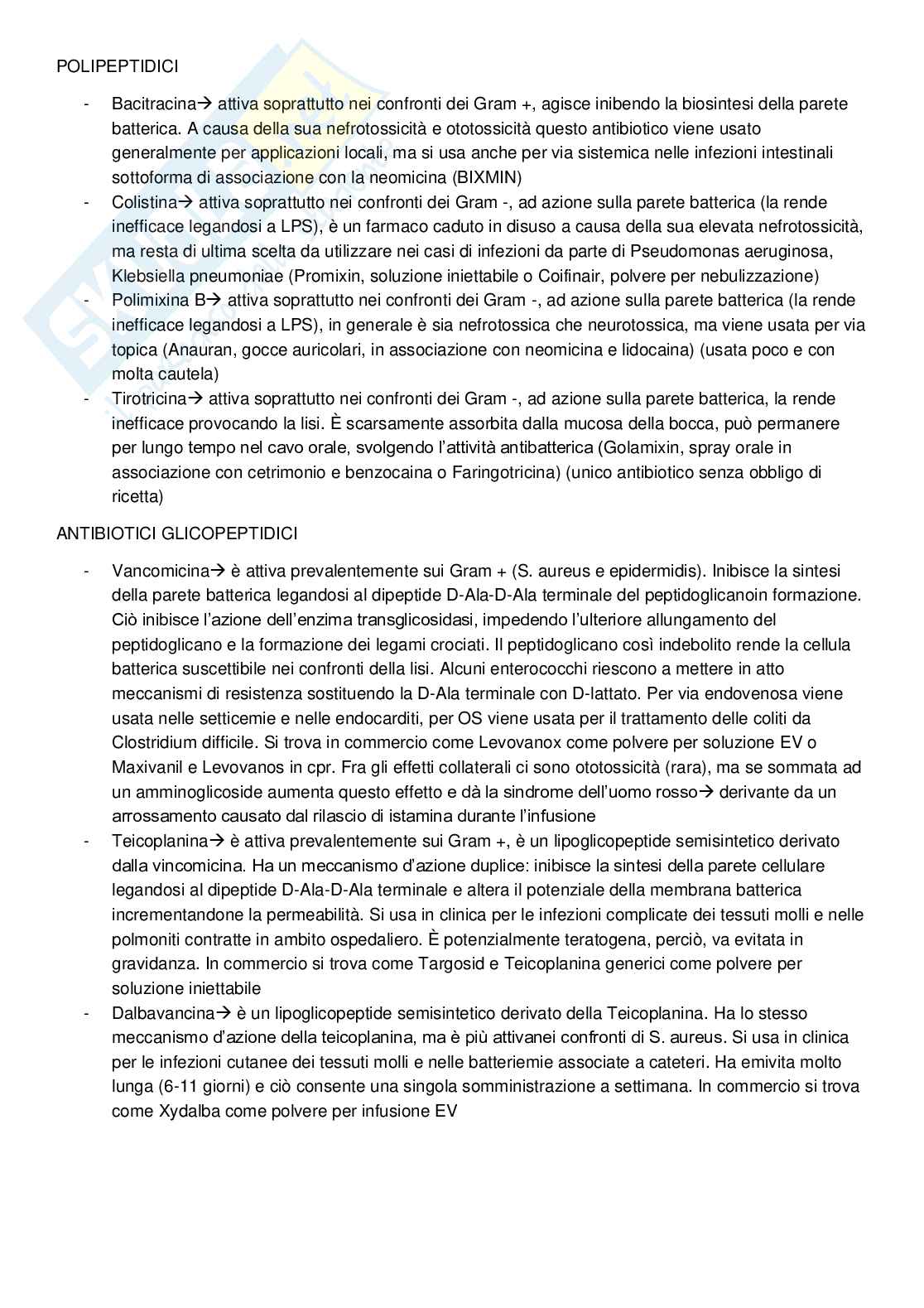 POLIPEPTIDICI

- Bacitracina→ attiva soprattutto nei confronti dei Gram +, agisce inibendo la biosintesi della parete batterica. A causa della sua nefrotossicità e ototossicità questo antibiotico viene usato generalmente per applicazioni locali, ma si usa anche per via sistemica nelle infezioni intestinali sottoforma di associazione con la neomicina (BIXMIN)
- Colistina→ attiva soprattutto nei confronti dei Gram -, ad azione sulla parete batterica (la rende inefficace legandosi a LPS), è un farmaco caduto in disuso a causa della sua elevata nefrotossicità, ma resta di ultima scelta da utilizzare nei casi di infezioni da parte di Pseudomonas aeruginosa, Klebsiella pneumoniae (Promixin, soluzione iniettabile o Coifinair, polvere per nebulizzazione)
- Polimixina B→ attiva soprattutto nei confronti dei Gram -, ad azione sulla parete batterica (la rende inefficace legandosi a LPS), in generale è sia nefrotossica che neurotossica, ma viene usata per via topica (Anauran, gocce auricolari, in associazione con neomicina e lidocaina) (usata poco e con molta cautela)
- Tirotricina→ attiva soprattutto nei confronti dei Gram -, ad azione sulla parete batterica, la rende inefficace provocando la lisi. È scarsamente assorbita dalla mucosa della bocca, può permanere per lungo tempo nel cavo orale, svolgendo l'attività antibatterica (Golamixin, spray orale in associazione con cetrimonio e benzocaina o Faringotricina) (unico antibiotico senza obbligo di ricetta)

ANTIBIOTICI GLICOPEPTIDICI

- Vancomicina→ è attiva prevalentemente sui Gram + (S. aureus e epidermidis). Inibisce la sintesi della parete batterica legandosi al dipeptide D-Ala-D-Ala terminale del peptidoglicanoin formazione. Ciò inibisce l'azione dell'enzima transglicosidasi, impedendo l'ulteriore allungamento del peptidoglicano e la formazione dei legami crociati. Il peptidoglicano così indebolito rende la cellula batterica suscettibile nei confronti della lisi. Alcuni enterococchi riescono a mettere in atto meccanismi di resistenza sostituendo la D-Ala terminale con D-lattato. Per via endovenosa viene usata nelle setticemie e nelle endocarditi, per OS viene usata per il trattamento delle coliti da Clostridium difficile. Si trova in commercio come Levovanox come polvere per soluzione EV o Maxivanil e Levovanos in cpr. Fra gli effetti collaterali ci sono ototossicità (rara), ma se sommata ad un amminoglicoside aumenta questo effetto e dà la sindrome dell'uomo rosso→ derivante da un arrossamento causato dal rilascio di istamina durante l'infusione
- Teicoplanina→ è attiva prevalentemente sui Gram +, è un lipoglicopeptide semisintetico derivato dalla vincomicina. Ha un meccanismo d'azione duplice: inibisce la sintesi della parete cellulare legandosi al dipeptide D-Ala-D-Ala terminale e altera il potenziale della membrana batterica incrementandone la permeabilità. Si usa in clinica per le infezioni complicate dei tessuti molli e nelle polmoniti contratte in ambito ospedaliero. È potenzialmente teratogena, perciò, va evitata in gravidanza. In commercio si trova come Targosid e Teicoplanina generici come polvere per soluzione iniettabile
- Dalbavancina→ è un lipoglicopeptide semisintetico derivato della Teicoplanina. Ha lo stesso meccanismo d'azione della teicoplanina, ma è più attivanei confronti di S. aureus. Si usa in clinica per le infezioni cutanee dei tessuti molli e nelle batteriemie associate a cateteri. Ha emivita molto lunga (6-11 giorni) e ciò consente una singola somministrazione a settimana. In commercio si trova come Xydalba come polvere per infusione EV